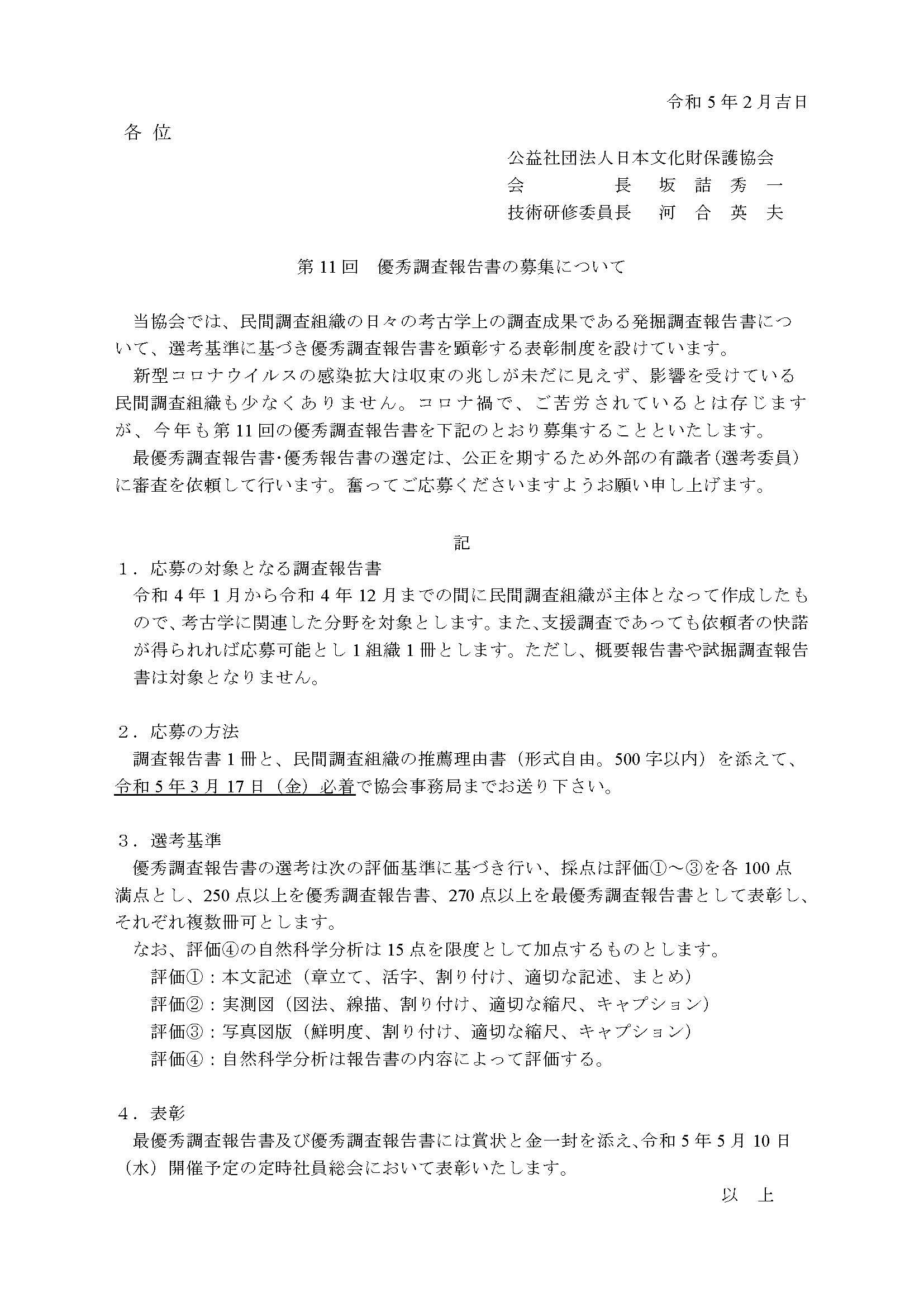 令和 5 年 2 月吉日

各 位

公益社団法人日本文化財保護協会
会 長 坂 詰 秀 一
技術研修委員長 河 合 英 夫

第 11 回 優秀調査報告書の募集について

当協会では、民間調査組織の日々の考古学上の調査成果である発掘調査報告書について、選考基準に基づき優秀調査報告書を顕彰する表彰制度を設けています。

新型コロナウイルスの感染拡大は収束の兆しが未だに見えず、影響を受けている民間調査組織も少なくありません。コロナ禍で、ご苦労されているとは存じますが、今年も第 11 回の優秀調査報告書を下記のとおり募集することといたします。

最優秀調査報告書･優秀報告書の選定は、公正を期するため外部の有識者（選考委員）に審査を依頼して行います。奮ってご応募くださいますようお願い申し上げます。

記

1．応募の対象となる調査報告書
令和 4 年 1 月から令和 4 年 12 月までの間に民間調査組織が主体となって作成したもので、考古学に関連した分野を対象とします。また、支援調査であっても依頼者の快諾が得られれば応募可能とし 1 組織 1 冊とします。ただし、概要報告書や試掘調査報告書は対象となりません。

2．応募の方法
調査報告書 1 冊と、民間調査組織の推薦理由書（形式自由。500 字以内）を添えて、令和 5 年 3 月 17 日（金）必着で協会事務局までお送り下さい。

3．選考基準
優秀調査報告書の選考は次の評価基準に基づき行い、採点は評価①～③を各 100 点満点とし、250 点以上を優秀調査報告書、270 点以上を最優秀調査報告書として表彰し、それぞれ複数冊可とします。

なお、評価④の自然科学分析は 15 点を限度として加点するものとします。

評価①：本文記述（章立て、活字、割り付け、適切な記述、まとめ）
評価②：実測図（図法、線描、割り付け、適切な縮尺、キャプション）
評価③：写真図版（鮮明度、割り付け、適切な縮尺、キャプション）
評価④：自然科学分析は報告書の内容によって評価する。

4．表彰
最優秀調査報告書及び優秀調査報告書には賞状と金一封を添え、令和 5 年 5 月 10 日（水）開催予定の定時社員総会において表彰いたします。

以 上